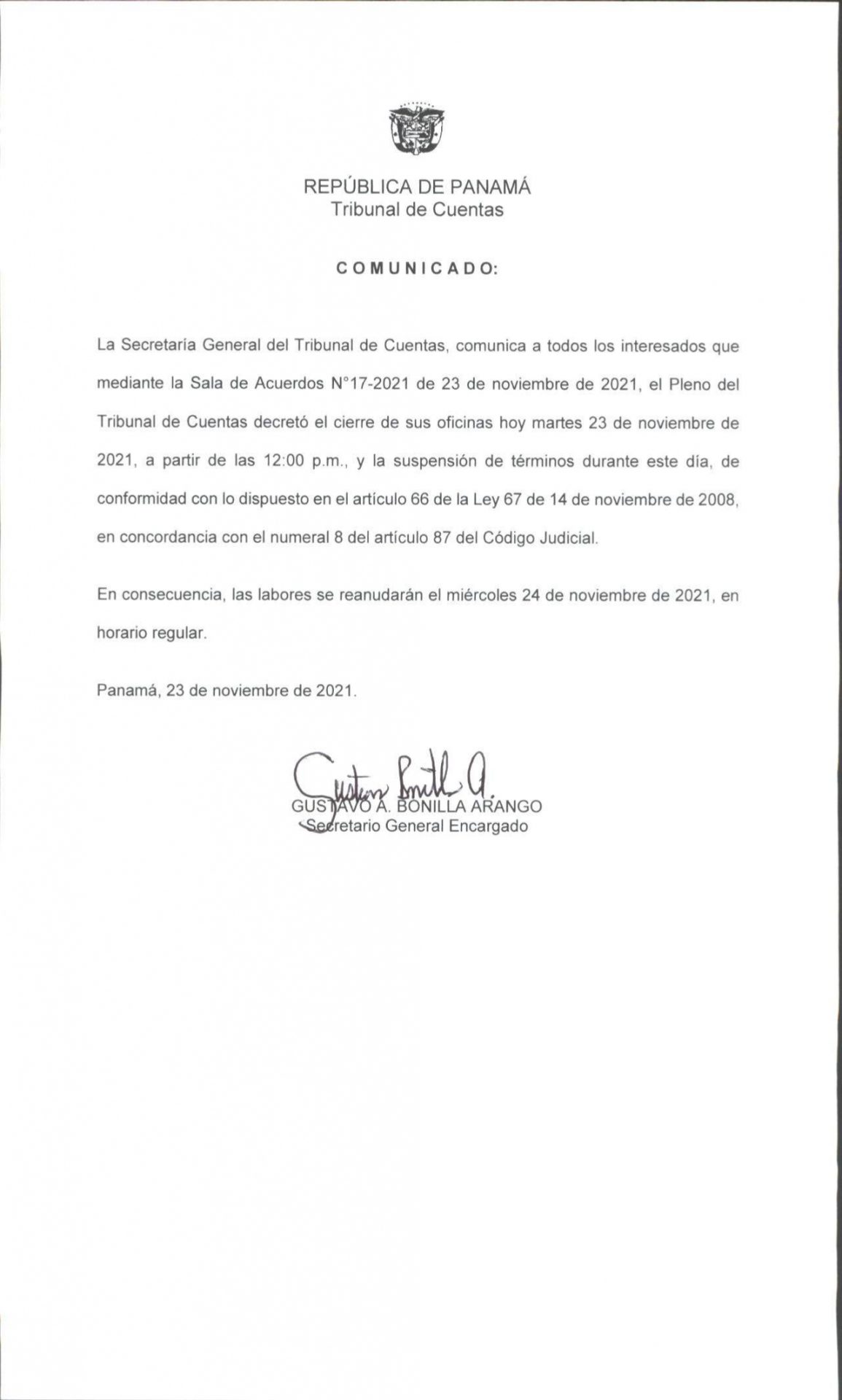 REPÚBLICA DE PANAMÁ
Tribunal de Cuentas

COMUNICADO:

La Secretaría General del Tribunal de Cuentas, comunica a todos los interesados que mediante la Sala de Acuerdos N°17-2021 de 23 de noviembre de 2021, el Pleno del Tribunal de Cuentas decretó el cierre de sus oficinas hoy martes 23 de noviembre de 2021, a partir de las 12:00 p.m., y la suspensión de términos durante este día, de conformidad con lo dispuesto en el artículo 66 de la Ley 67 de 14 de noviembre de 2008, en concordancia con el numeral 8 del artículo 87 del Código Judicial.

En consecuencia, las labores se reanudarán el miércoles 24 de noviembre de 2021, en horario regular.

Panamá, 23 de noviembre de 2021.

Gustavo Bonilla A.
GUSTAVO A. BONILLA ARANGO
Secretario General Encargado